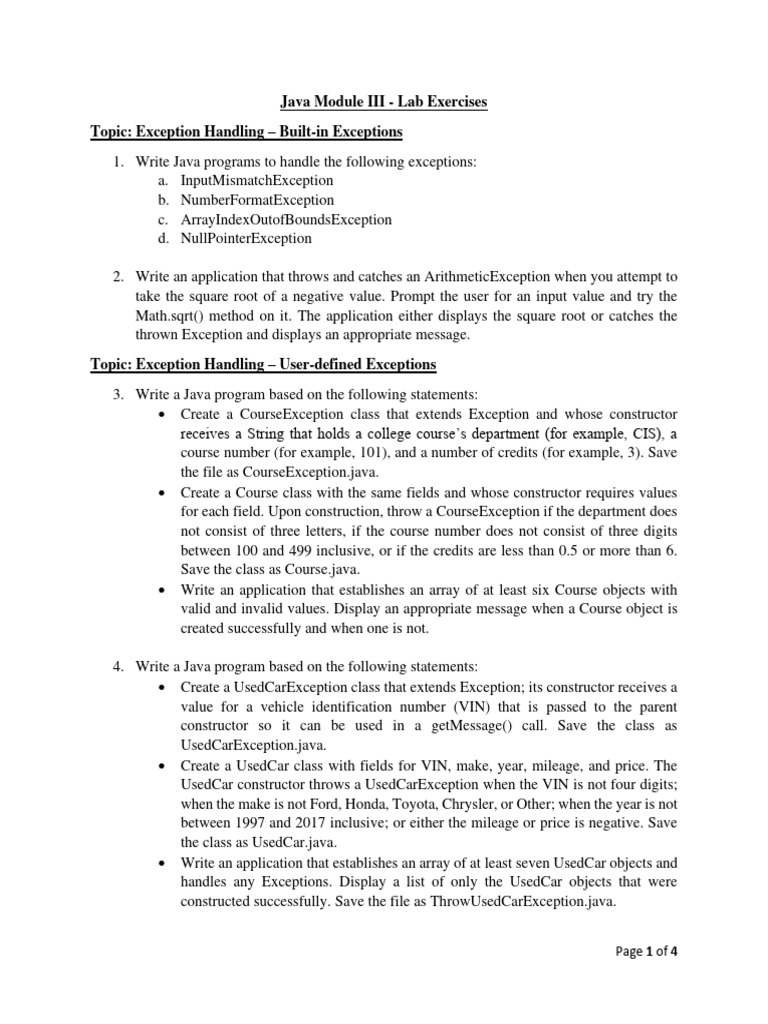 Java Module III - Lab Exercises

Topic: Exception Handling – Built-in Exceptions

1. Write Java programs to handle the following exceptions:
a. InputMismatchException
b. NumberFormatException
c. ArrayIndexOutofBoundsException
d. NullPointerException

2. Write an application that throws and catches an ArithmeticException when you attempt to take the square root of a negative value. Prompt the user for an input value and try the Math.sqrt() method on it. The application either displays the square root or catches the thrown Exception and displays an appropriate message.

Topic: Exception Handling – User-defined Exceptions

3. Write a Java program based on the following statements:
• Create a CourseException class that extends Exception and whose constructor receives a String that holds a college course's department (for example, CIS), a course number (for example, 101), and a number of credits (for example, 3). Save the file as CourseException.java.
• Create a Course class with the same fields and whose constructor requires values for each field. Upon construction, throw a CourseException if the department does not consist of three letters, if the course number does not consist of three digits between 100 and 499 inclusive, or if the credits are less than 0.5 or more than 6. Save the class as Course.java.
• Write an application that establishes an array of at least six Course objects with valid and invalid values. Display an appropriate message when a Course object is created successfully and when one is not.

4. Write a Java program based on the following statements:
• Create a UsedCarException class that extends Exception; its constructor receives a value for a vehicle identification number (VIN) that is passed to the parent constructor so it can be used in a getMessage() call. Save the class as UsedCarException.java.
• Create a UsedCar class with fields for VIN, make, year, mileage, and price. The UsedCar constructor throws a UsedCarException when the VIN is not four digits; when the make is not Ford, Honda, Toyota, Chrysler, or Other; when the year is not between 1997 and 2017 inclusive; or either the mileage or price is negative. Save the class as UsedCar.java.
• Write an application that establishes an array of at least seven UsedCar objects and handles any Exceptions. Display a list of only the UsedCar objects that were constructed successfully. Save the file as ThrowUsedCarException.java.

Page 1 of 4